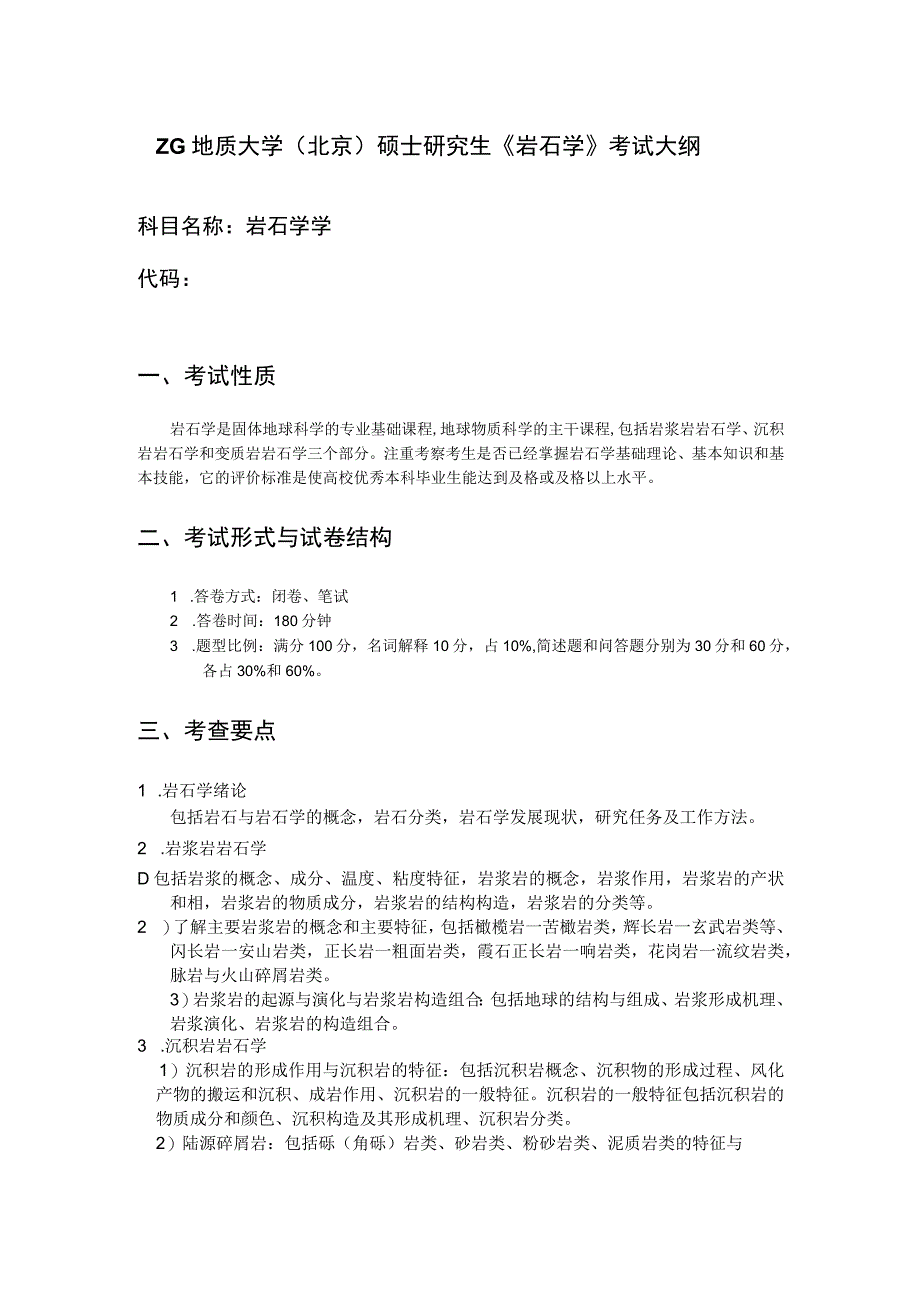 ZG 地质大学（北京）硕士研究生《岩石学》考试大纲

科目名称：岩石学学

代码：

一、考试性质

岩石学是固体地球科学的专业基础课程，地球物质科学的主干课程，包括岩浆岩岩石学、沉积岩岩石学和变质岩岩石学三个部分。注重考察考生是否已经掌握岩石学基础理论、基本知识和基本技能，它的评价标准是使高校优秀本科毕业生能达到及格或及格以上水平。

二、考试形式与试卷结构

1 .答卷方式：闭卷、笔试
2 .答卷时间：180 分钟
3 .题型比例：满分 100 分，名词解释 10 分，占 10%,简述题和问答题分别为 30 分和 60 分，各占 30%和 60%。

三、考查要点

1 .岩石学绪论
包括岩石与岩石学的概念，岩石分类，岩石学发展现状，研究任务及工作方法。
2 .岩浆岩岩石学
D 包括岩浆的概念、成分、温度、粘度特征，岩浆岩的概念，岩浆作用，岩浆岩的产状和相，岩浆岩的物质成分，岩浆岩的结构构造，岩浆岩的分类等。
2 ）了解主要岩浆岩的概念和主要特征，包括橄榄岩一苦橄岩类，辉长岩一玄武岩类等、闪长岩一安山岩类，正长岩一粗面岩类，霞石正长岩一响岩类，花岗岩一流纹岩类，脉岩与火山碎屑岩类。
3）岩浆岩的起源与演化与岩浆岩构造组合：包括地球的结构与组成、岩浆形成机理、岩浆演化、岩浆岩的构造组合。
3 .沉积岩岩石学
1）沉积岩的形成作用与沉积岩的特征：包括沉积岩概念、沉积物的形成过程、风化产物的搬运和沉积、成岩作用、沉积岩的一般特征。沉积岩的一般特征包括沉积岩的物质成分和颜色、沉积构造及其形成机理、沉积岩分类。
2）陆源碎屑岩：包括砾（角砾）岩类、砂岩类、粉砂岩类、泥质岩类的特征与